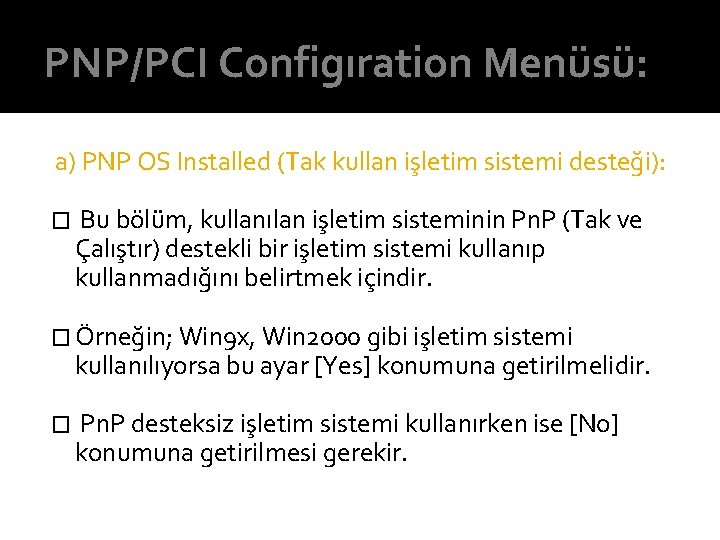 PNP/PCI Configıration Menüsü:

a) PNP OS Installed (Tak kullan işletim sistemi desteği):

□ Bu bölüm, kullanılan işletim sisteminin PnP (Tak ve Çalıştır) destekli bir işletim sistemi kullanıp kullanmadığını belirtmek içindir.

□ Örneğin; Win9x, Win2000 gibi işletim sistemi kullanılıyorsa bu ayar [Yes] konumuna getirilmelidir.

□ PnP desteksiz işletim sistemi kullanırken ise [No] konumuna getirilmesi gerekir.